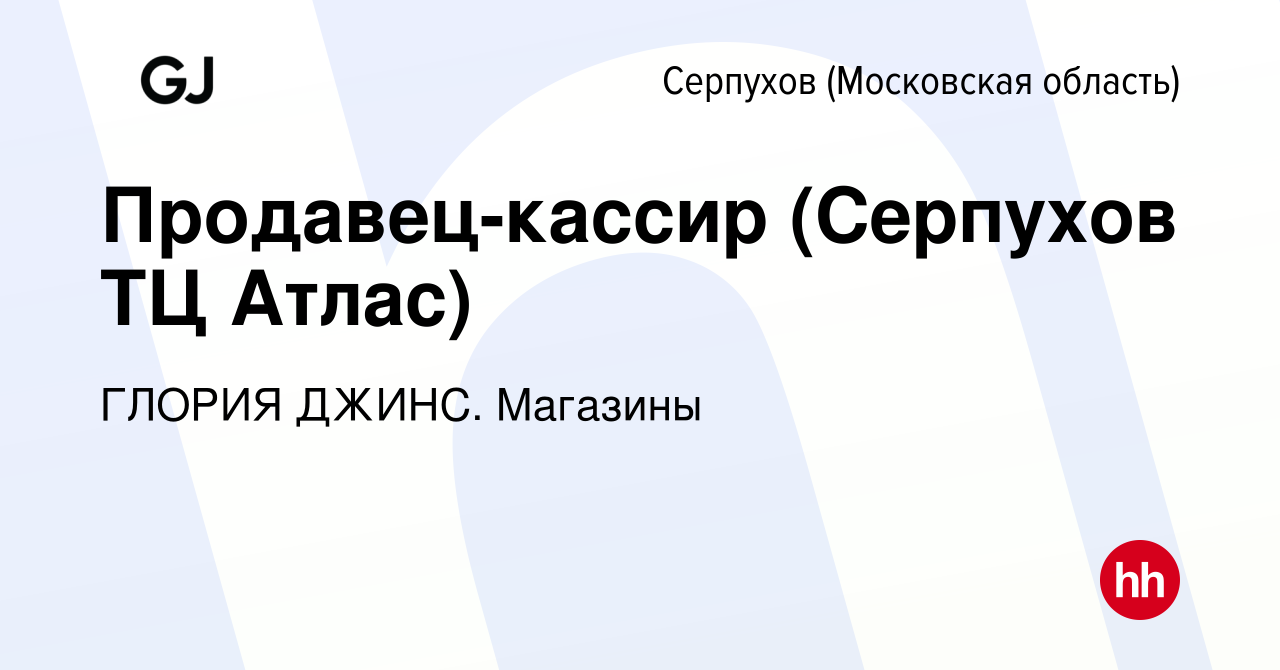 GJ

Серпухов (Московская область)

Продавец-кассир (Серпухов ТЦ Атлас)

ГЛОРИЯ ДЖИНС. Магазины

hh